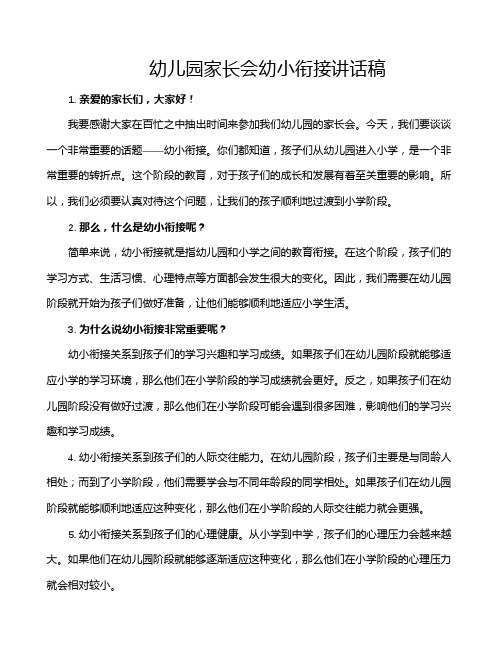 幼儿园家长会幼小衔接讲话稿

1. 亲爱的家长们，大家好！

我要感谢大家在百忙之中抽出时间来参加我们幼儿园的家长会。今天，我们要谈谈一个非常重要的话题——幼小衔接。你们都知道，孩子们从幼儿园进入小学，是一个非常重要的转折点。这个阶段的教育，对于孩子们的成长和发展有着至关重要的影响。所以，我们必须要认真对待这个问题，让我们的孩子顺利地过渡到小学阶段。

2. 那么，什么是幼小衔接呢？

简单来说，幼小衔接就是指幼儿园和小学之间的教育衔接。在这个阶段，孩子们的学习方式、生活习惯、心理特点等方面都会发生很大的变化。因此，我们需要在幼儿园阶段就开始为孩子们做好准备，让他们能够顺利地适应小学生活。

3. 为什么说幼小衔接非常重要呢？

幼小衔接关系到孩子们的学习兴趣和学习成绩。如果孩子们在幼儿园阶段就能够适应小学的学习环境，那么他们在小学阶段的学习成绩就会更好。反之，如果孩子们在幼儿园阶段没有做好过渡，那么他们在小学阶段可能会遇到很多困难，影响他们的学习兴趣和学习成绩。

4. 幼小衔接关系到孩子们的人际交往能力。在幼儿园阶段，孩子们主要是与同龄人相处；而到了小学阶段，他们需要学会与不同年龄段的同学相处。如果孩子们在幼儿园阶段就能够顺利地适应这种变化，那么他们在小学阶段的人际交往能力就会更强。

5. 幼小衔接关系到孩子们的心理健康。从小学到中学，孩子们的心理压力会越来越大。如果他们在幼儿园阶段就能够逐渐适应这种变化，那么他们在小学阶段的心理压力就会相对较小。